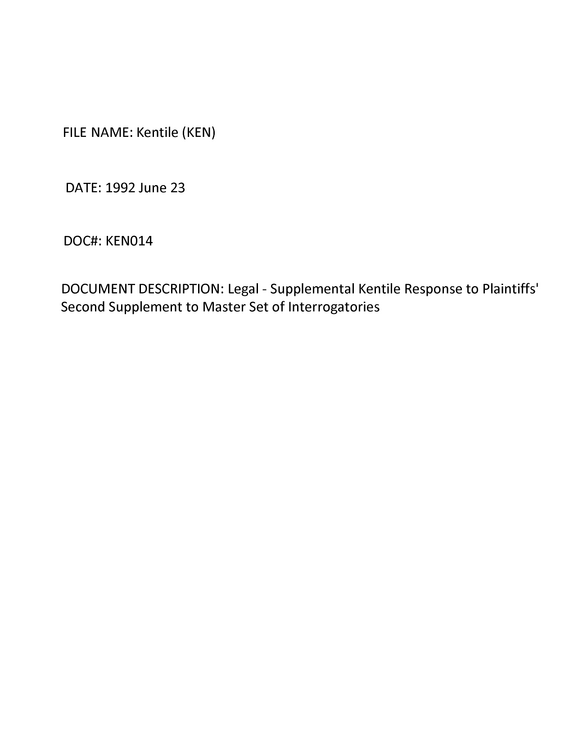 FILE NAME: Kentile (KEN)

DATE: 1992 June 23

DOC#: KEN014

DOCUMENT DESCRIPTION: Legal - Supplemental Kentile Response to Plaintiffs' Second Supplement to Master Set of Interrogatories